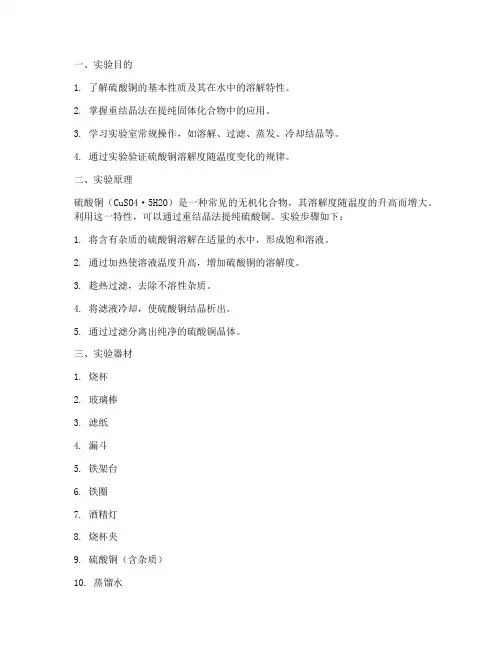 一、实验目的

1. 了解硫酸铜的基本性质及其在水中的溶解特性。

2. 掌握重结晶法在提纯固体化合物中的应用。

3. 学习实验室常规操作，如溶解、过滤、蒸发、冷却结晶等。

4. 通过实验验证硫酸铜溶解度随温度变化的规律。

二、实验原理

硫酸铜（CuSO4·5H2O）是一种常见的无机化合物，其溶解度随温度的升高而增大。利用这一特性，可以通过重结晶法提纯硫酸铜。实验步骤如下：

1. 将含有杂质的硫酸铜溶解在适量的水中，形成饱和溶液。

2. 通过加热使溶液温度升高，增加硫酸铜的溶解度。

3. 趁热过滤，去除不溶性杂质。

4. 将滤液冷却，使硫酸铜结晶析出。

5. 通过过滤分离出纯净的硫酸铜晶体。

三、实验器材

1. 烧杯

2. 玻璃棒

3. 滤纸

4. 漏斗

5. 铁架台

6. 铁圈

7. 酒精灯

8. 烧杯夹

9. 硫酸铜（含杂质）

10. 蒸馏水